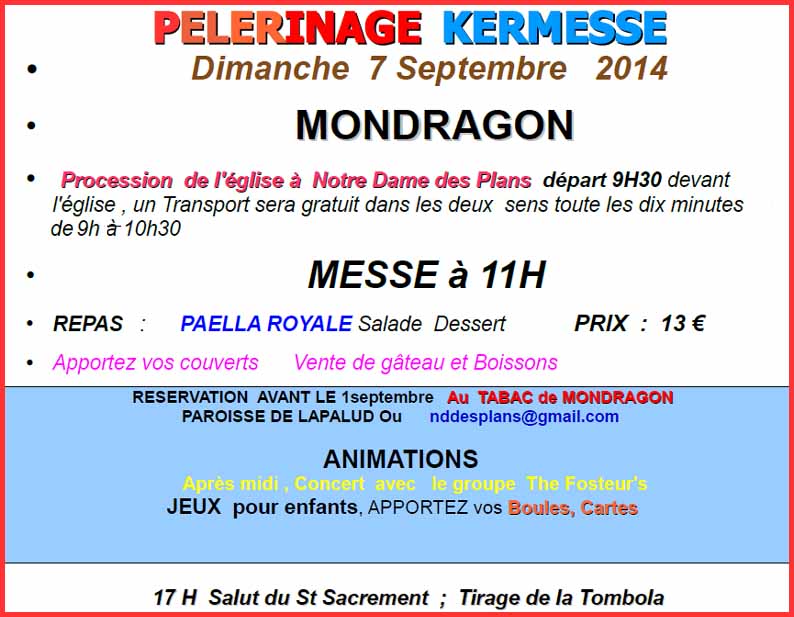 PELERINAGE KERMESSE

• Dimanche 7 Septembre 2014

• MONDRAGON

• Procession de l'église à Notre Dame des Plans départ 9H30 devant l'église , un Transport sera gratuit dans les deux sens toute les dix minutes de 9h à 10h30

• MESSE à 11H

• REPAS : PAELLA ROYALE Salade Dessert PRIX : 13 €

• Apportez vos couverts Vente de gâteau et Boissons

RESERVATION AVANT LE 1septembre Au TABAC de MONDRAGON
PAROISSE DE LAPALUD Ou nddesplans@gmail.com

ANIMATIONS
Après midi , Concert avec le groupe The Fosteur's
JEUX pour enfants, APPORTEZ vos Boules, Cartes

17 H Salut du St Sacrement ; Tirage de la Tombola